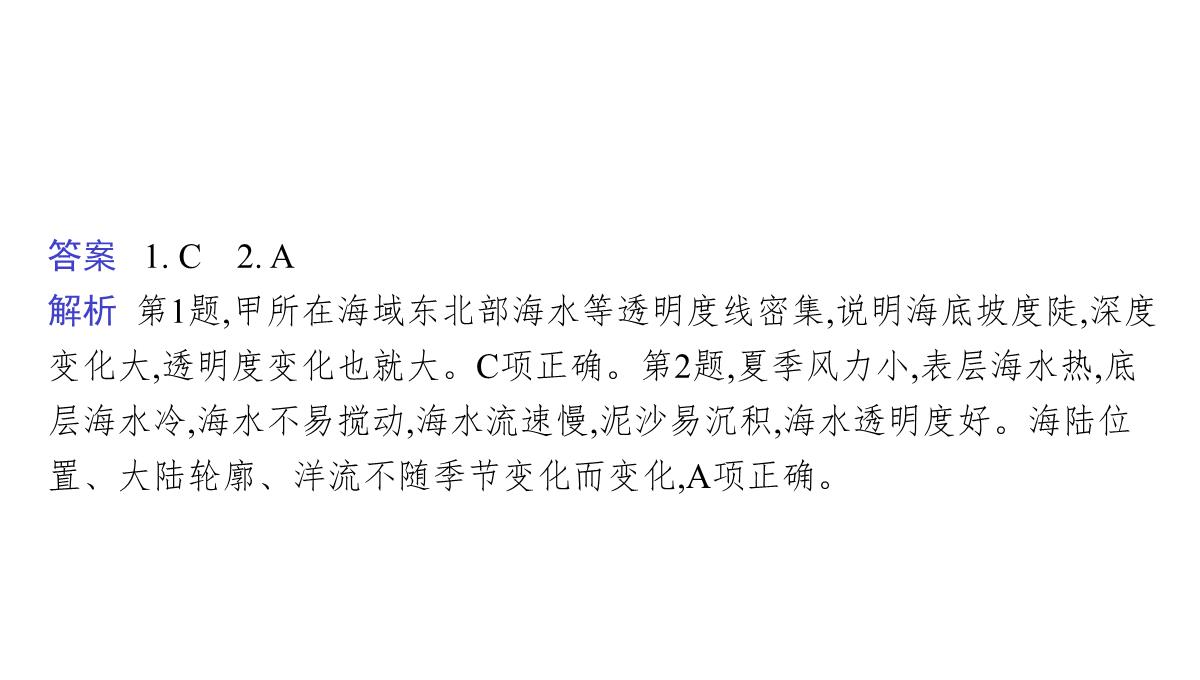 答案 1. C 2. A

解析 第1题,甲所在海域东北部海水等透明度线密集,说明海底坡度陡,深度变化大,透明度变化也就大。C项正确。第2题,夏季风力小,表层海水热,底层海水冷,海水不易搅动,海水流速慢,泥沙易沉积,海水透明度好。海陆位置、大陆轮廓、洋流不随季节变化而变化,A项正确。